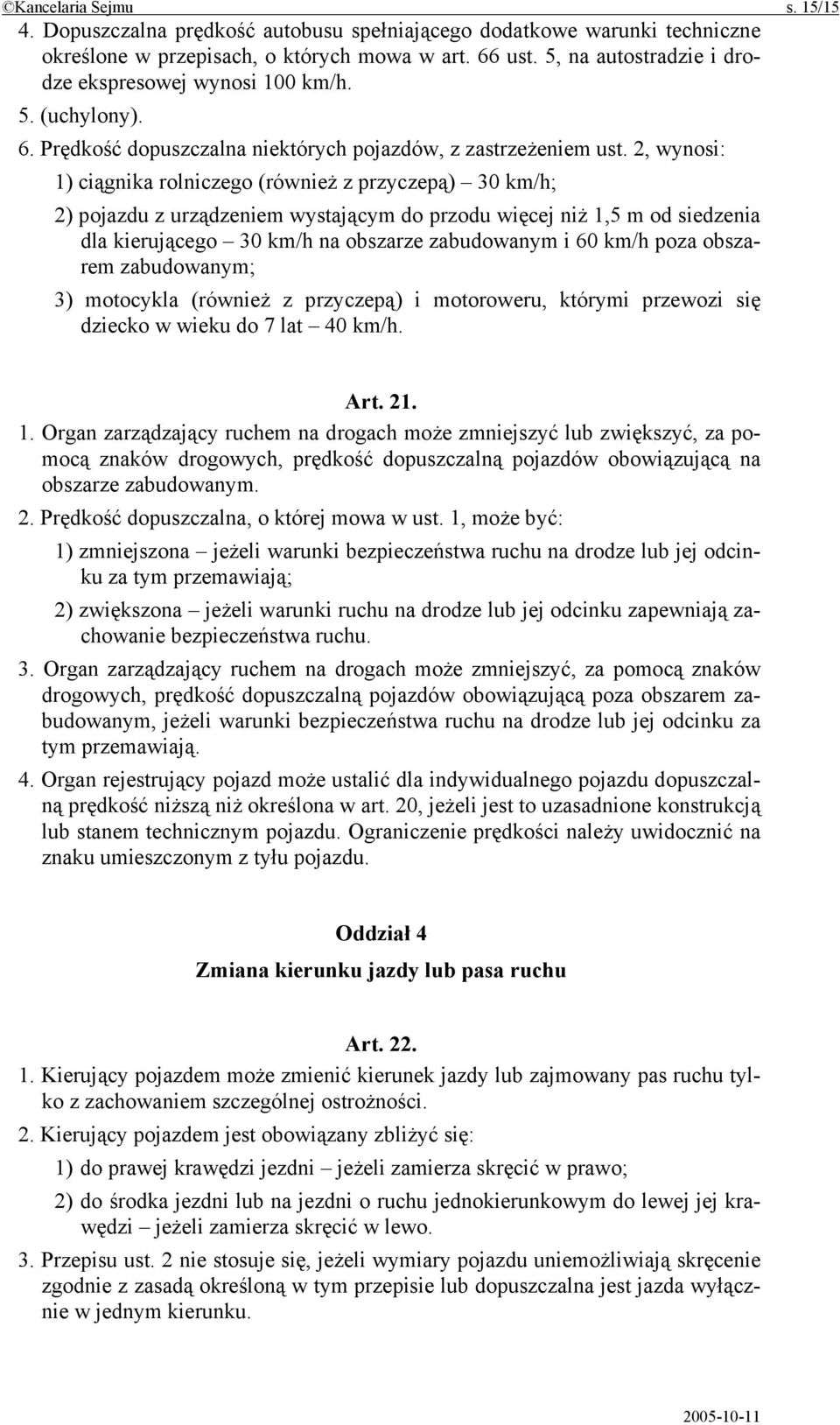 ©Kancelaria Sejmu s. 15/15

4. Dopuszczalna prędkość autobusu spełniającego dodatkowe warunki techniczne określone w przepisach, o których mowa w art. 66 ust. 5, na autostradzie i drodze ekspresowej wynosi 100 km/h.

5. (uchylony).

6. Prędkość dopuszczalna niektórych pojazdów, z zastrzeżeniem ust. 2, wynosi:

1) ciągnika rolniczego (również z przyczepą) – 30 km/h;

2) pojazdu z urządzeniem wystającym do przodu więcej niż 1,5 m od siedzenia dla kierującego – 30 km/h na obszarze zabudowanym i 60 km/h poza obszarem zabudowanym;

3) motocykla (również z przyczepą) i motoroweru, którymi przewozi się dziecko w wieku do 7 lat – 40 km/h.

Art. 21.

1. Organ zarządzający ruchem na drogach może zmniejszyć lub zwiększyć, za pomocą znaków drogowych, prędkość dopuszczalną pojazdów obowiązującą na obszarze zabudowanym.

2. Prędkość dopuszczalna, o której mowa w ust. 1, może być:

1) zmniejszona – jeżeli warunki bezpieczeństwa ruchu na drodze lub jej odcinku za tym przemawiają;

2) zwiększona – jeżeli warunki ruchu na drodze lub jej odcinku zapewniają zachowanie bezpieczeństwa ruchu.

3. Organ zarządzający ruchem na drogach może zmniejszyć, za pomocą znaków drogowych, prędkość dopuszczalną pojazdów obowiązującą poza obszarem zabudowanym, jeżeli warunki bezpieczeństwa ruchu na drodze lub jej odcinku za tym przemawiają.

4. Organ rejestrujący pojazd może ustalić dla indywidualnego pojazdu dopuszczalną prędkość niższą niż określona w art. 20, jeżeli jest to uzasadnione konstrukcją lub stanem technicznym pojazdu. Ograniczenie prędkości należy uwidocznić na znaku umieszczonym z tyłu pojazdu.

Oddział 4

Zmiana kierunku jazdy lub pasa ruchu

Art. 22.

1. Kierujący pojazdem może zmienić kierunek jazdy lub zajmowany pas ruchu tylko z zachowaniem szczególnej ostrożności.

2. Kierujący pojazdem jest obowiązany zbliżyć się:

1) do prawej krawędzi jezdni – jeżeli zamierza skręcić w prawo;

2) do środka jezdni lub na jezdni o ruchu jednokierunkowym do lewej jej krawędzi – jeżeli zamierza skręcić w lewo.

3. Przepisu ust. 2 nie stosuje się, jeżeli wymiary pojazdu uniemożliwiają skręcenie zgodnie z zasadą określoną w tym przepisie lub dopuszczalna jest jazda wyłącznie w jednym kierunku.

2005-10-11